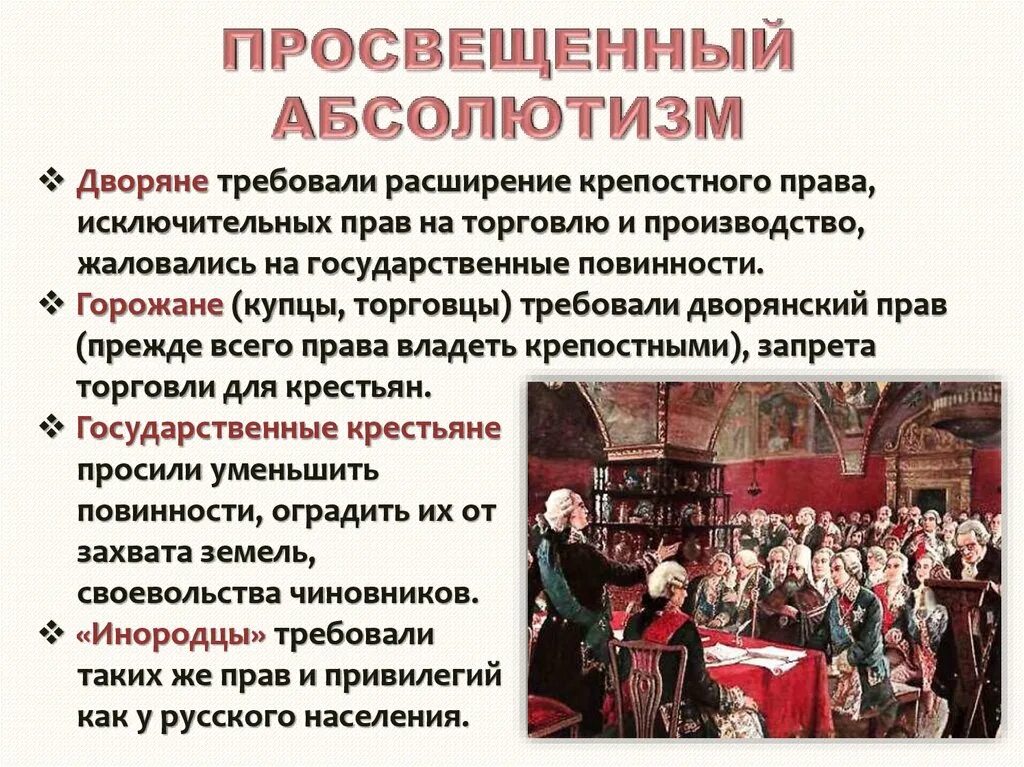 ПРОСВЕЩЕННЫЙ АБСОЛЮТИЗМ

❖ Дворяне требовали расширение крепостного права, исключительных прав на торговлю и производство, жаловались на государственные повинности.

❖ Горожане (купцы, торговцы) требовали дворянский прав (прежде всего права владеть крепостными), запрета торговли для крестьян.

❖ Государственные крестьяне просили уменьшить повинности, оградить их от захвата земель, своевольства чиновников.

❖ «Инородцы» требовали таких же прав и привилегий как у русского населения.